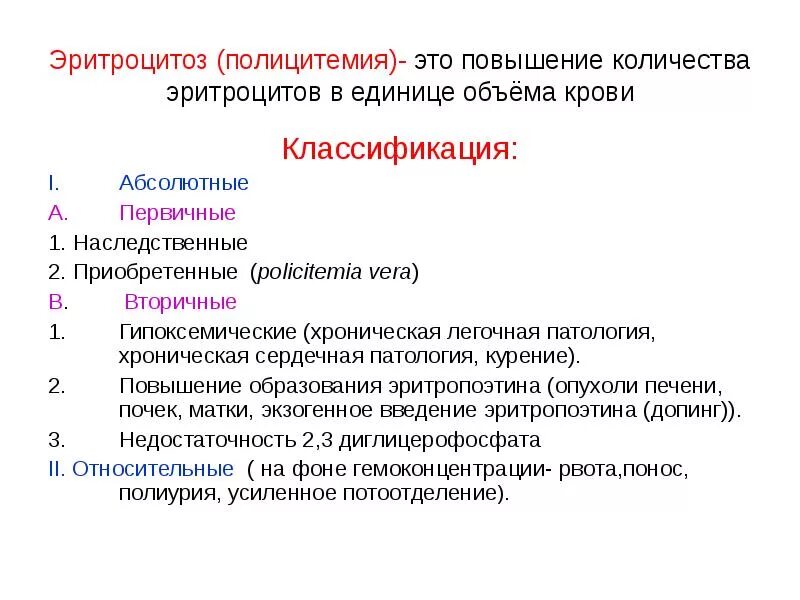 Эритроцитоз (полицитемия)- это повышение количества эритроцитов в единице объёма крови

Классификация:

I. Абсолютные

А. Первичные

1. Наследственные

2. Приобретенные (policitemia vera)

В. Вторичные

1. Гипоксемические (хроническая легочная патология, хроническая сердечная патология, курение).

2. Повышение образования эритропоэтина (опухоли печени, почек, матки, экзогенное введение эритропоэтина (допинг)).

3. Недостаточность 2,3 диглицерофосфата

II. Относительные ( на фоне гемоконцентрации- рвота,понос, полиурия, усиленное потоотделение).